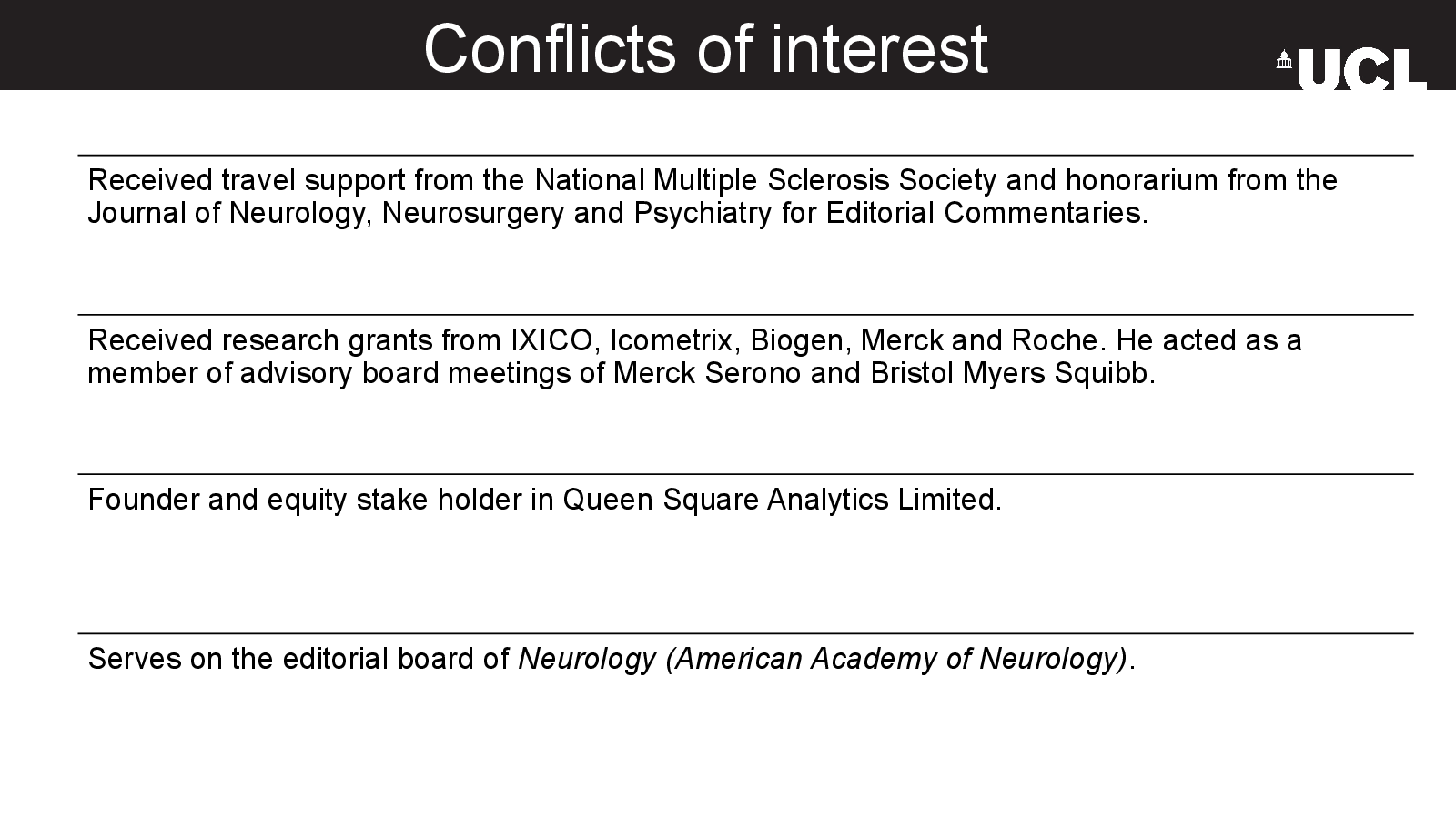 Conflicts of interest

UCL

Received travel support from the National Multiple Sclerosis Society and honorarium from the Journal of Neurology, Neurosurgery and Psychiatry for Editorial Commentaries.

Received research grants from IXICO, Icometrix, Biogen, Merck and Roche. He acted as a member of advisory board meetings of Merck Serono and Bristol Myers Squibb.

Founder and equity stake holder in Queen Square Analytics Limited.

Serves on the editorial board of Neurology (American Academy of Neurology).